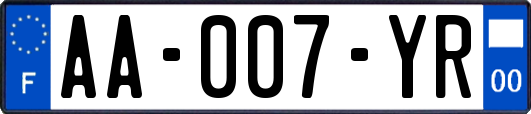 F
AA-007-YR
00